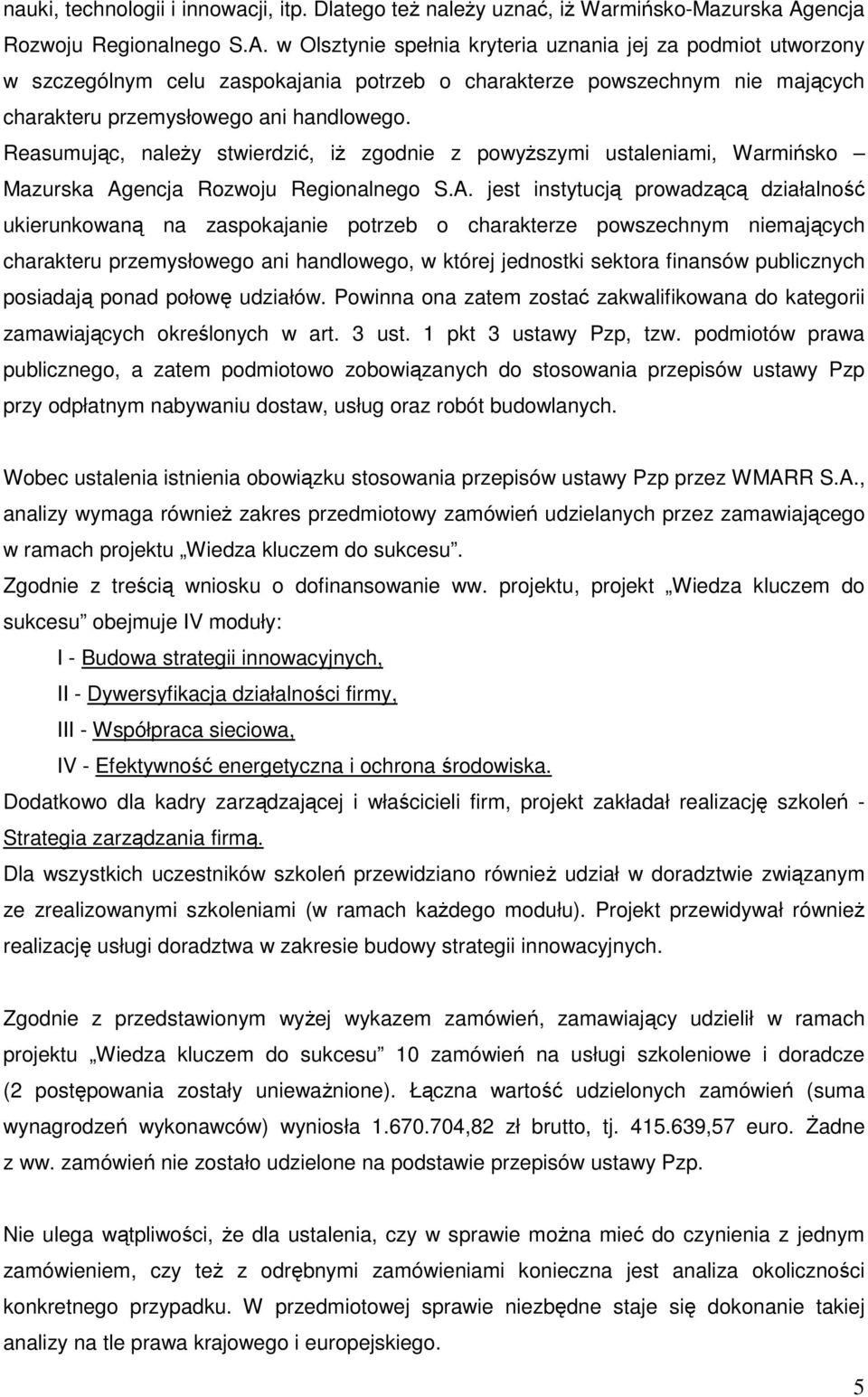 nauki, technologii i innowacji, itp. Dlatego też należy uznać, iż Warmińsko-Mazurska Agencja Rozwoju Regionalnego S.A. w Olsztynie spełnia kryteria uznania jej za podmiot utworzony w szczególnym celu zaspokajania potrzeb o charakterze powszechnym nie mających charakteru przemysłowego ani handlowego.
Reasumując, należy stwierdzić, iż zgodnie z powyższymi ustaleniami, Warmińsko – Mazurska Agencja Rozwoju Regionalnego S.A. jest instytucją prowadzącą działalność ukierunkowaną na zaspokajanie potrzeb o charakterze powszechnym niemających charakteru przemysłowego ani handlowego, w której jednostki sektora finansów publicznych posiadają ponad połowę udziałów. Powinna ona zatem zostać zakwalifikowana do kategorii zamawiających określonych w art. 3 ust. 1 pkt 3 ustawy Pzp, tzw. podmiotów prawa publicznego, a zatem podmiotowo zobowiązanych do stosowania przepisów ustawy Pzp przy odpłatnym nabywaniu dostaw, usług oraz robót budowlanych.

Wobec ustalenia istnienia obowiązku stosowania przepisów ustawy Pzp przez WMARR S.A., analizy wymaga również zakres przedmiotowy zamówień udzielanych przez zamawiającego w ramach projektu „Wiedza kluczem do sukcesu”.
Zgodnie z treścią wniosku o dofinansowanie ww. projektu, projekt „Wiedza kluczem do sukcesu” obejmuje IV moduły:
I - Budowa strategii innowacyjnych,
II - Dywersyfikacja działalności firmy,
III - Współpraca sieciowa,
IV - Efektywność energetyczna i ochrona środowiska.
Dodatkowo dla kadry zarządzającej i właścicieli firm, projekt zakładał realizację szkoleń - Strategia zarządzania firmą.
Dla wszystkich uczestników szkoleń przewidziano również udział w doradztwie związanym ze zrealizowanymi szkoleniami (w ramach każdego modułu). Projekt przewidywał również realizację usługi doradztwa w zakresie budowy strategii innowacyjnych.

Zgodnie z przedstawionym wyżej wykazem zamówień, zamawiający udzielił w ramach projektu „Wiedza kluczem do sukcesu” 10 zamówień na usługi szkoleniowe i doradcze (2 postępowania zostały unieważnione). Łączna wartość udzielonych zamówień (suma wynagrodzeń wykonawców) wyniosła 1.670.704,82 zł brutto, tj. 415.639,57 euro. Żadne z ww. zamówień nie zostało udzielone na podstawie przepisów ustawy Pzp.

Nie ulega wątpliwości, że dla ustalenia, czy w sprawie można mieć do czynienia z jednym zamówieniem, czy też z odrębnymi zamówieniami konieczna jest analiza okoliczności konkretnego przypadku. W przedmiotowej sprawie niezbędne staje się dokonanie takiej analizy na tle prawa krajowego i europejskiego.

5